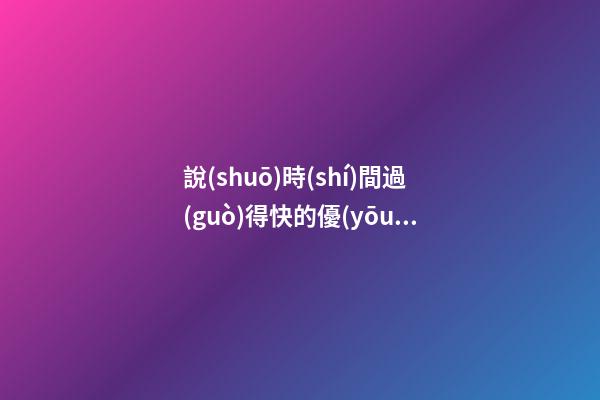 說(shuō)時(shí)間過(guò)得快的優(yōu...